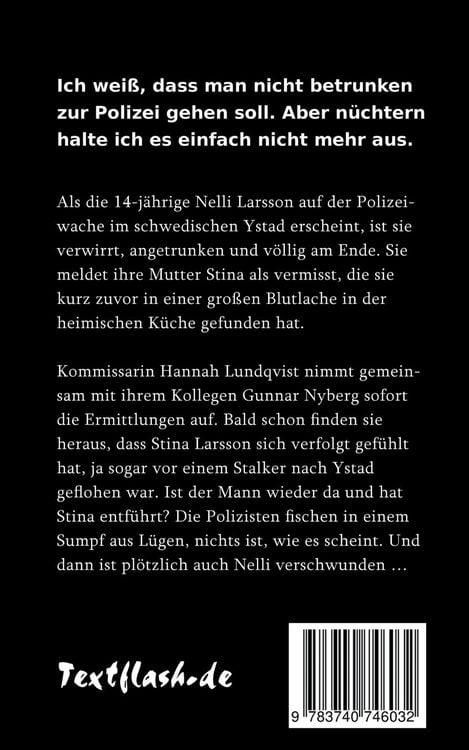 Ich weiß, dass man nicht betrunken zur Polizei gehen soll. Aber nüchtern halte ich es einfach nicht mehr aus.

Als die 14-jährige Nelli Larsson auf der Polizeiwache im schwedischen Ystad erscheint, ist sie verwirrt, angetrunken und völlig am Ende. Sie meldet ihre Mutter Stina als vermisst, die sie kurz zuvor in einer großen Blutlache in der heimischen Küche gefunden hat.

Kommissarin Hannah Lundqvist nimmt gemeinsam mit ihrem Kollegen Gunnar Nyberg sofort die Ermittlungen auf. Bald schon finden sie heraus, dass Stina Larsson sich verfolgt gefühlt hat, ja sogar vor einem Stalker nach Ystad geflohen war. Ist der Mann wieder da und hat Stina entführt? Die Polizisten fischen in einem Sumpf aus Lügen, nichts ist, wie es scheint. Und dann ist plötzlich auch Nelli verschwunden …

Textflash.de

9 783740 746032